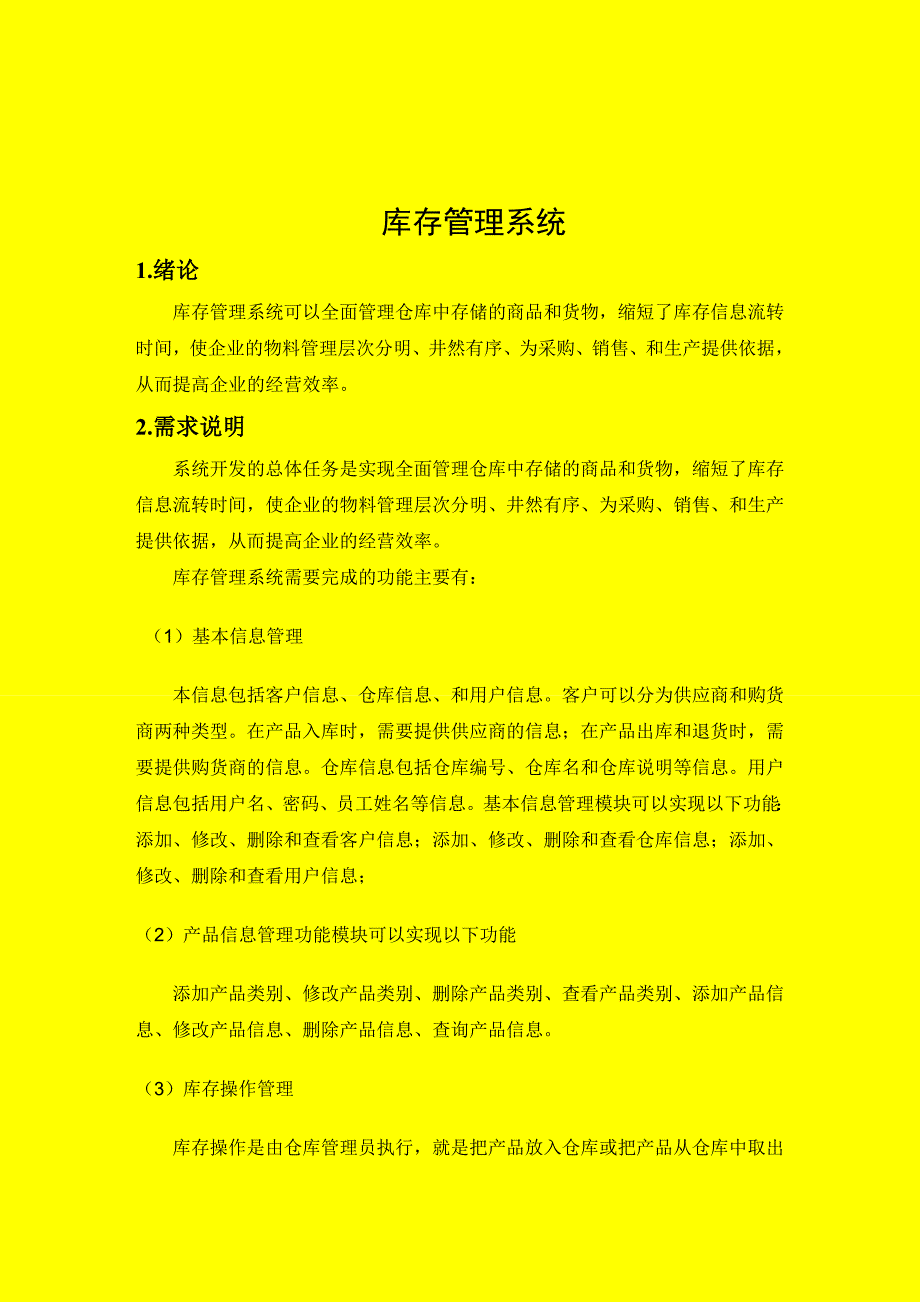 库存管理系统

1.绪论

库存管理系统可以全面管理仓库中存储的商品和货物，缩短了库存信息流转时间，使企业的物料管理层次分明、井然有序、为采购、销售、和生产提供依据，从而提高企业的经营效率。

2.需求说明

系统开发的总体任务是实现全面管理仓库中存储的商品和货物，缩短了库存信息流转时间，使企业的物料管理层次分明、井然有序、为采购、销售、和生产提供依据，从而提高企业的经营效率。

库存管理系统需要完成的功能主要有：

（1）基本信息管理

本信息包括客户信息、仓库信息、和用户信息。客户可以分为供应商和购货商两种类型。在产品入库时，需要提供供应商的信息；在产品出库和退货时，需要提供购货商的信息。仓库信息包括仓库编号、仓库名和仓库说明等信息。用户信息包括用户名、密码、员工姓名等信息。基本信息管理模块可以实现以下功能添加、修改、删除和查看客户信息；添加、修改、删除和查看仓库信息；添加、修改、删除和查看用户信息；

（2）产品信息管理功能模块可以实现以下功能

添加产品类别、修改产品类别、删除产品类别、查看产品类别、添加产品信息、修改产品信息、删除产品信息、查询产品信息。

（3）库存操作管理

库存操作是由仓库管理员执行，就是把产品放入仓库或把产品从仓库中取出